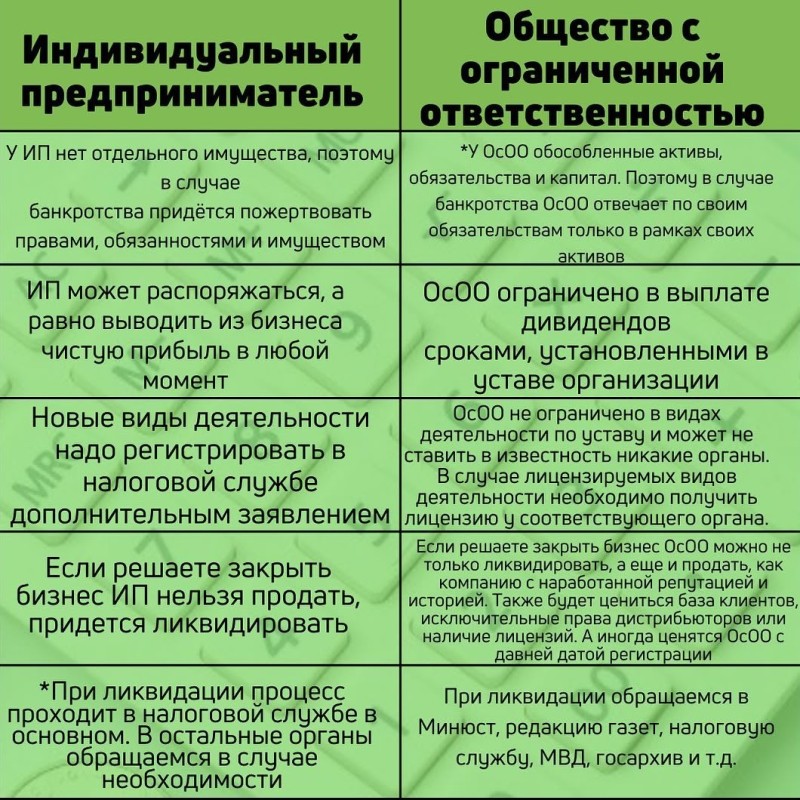 | Индивидуальный предприниматель | Общество с ограниченной ответственностью |
|---|---|
| У ИП нет отдельного имущества, поэтому в случае банкротства придётся пожертвовать правами, обязанностями и имуществом | *У ОсОО обособленные активы, обязательства и капитал. Поэтому в случае банкротства ОсОО отвечает по своим обязательствам только в рамках своих активов |
| ИП может распоряжаться, а равно выводить из бизнеса чистую прибыль в любой момент | ОсОО ограничено в выплате дивидендов сроками, установленными в уставе организации |
| Новые виды деятельности надо регистрировать в налоговой службе дополнительным заявлением | ОсОО не ограничено в видах деятельности по уставу и может не ставить в известность никакие органы. В случае лицензируемых видов деятельности необходимо получить лицензию у соответствующего органа. |
| Если решаете закрыть бизнес ИП нельзя продать, придется ликвидировать | Если решаете закрыть бизнес ОсОО можно не только ликвидировать, а еще и продать, как компанию с наработанной репутацией и историей. Также будет цениться база клиентов, исключительные права дистрибьюторов или наличие лицензий. А иногда ценятся ОсОО с давней датой регистрации |
| *При ликвидации процесс проходит в налоговой службе в основном. В остальные органы обращаемся в случае необходимости | При ликвидации обращаемся в Минюст, редакцию газет, налоговую службу, МВД, госархив и т.д. |